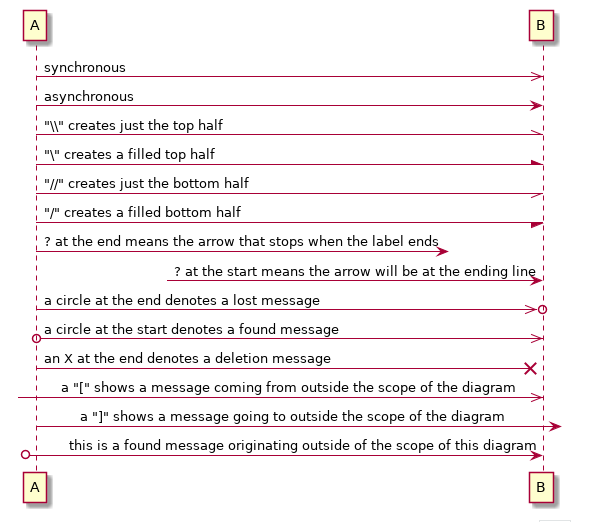 A

B

synchronous

asynchronous

"\\" creates just the top half

"\" creates a filled top half

"//" creates just the bottom half

"/" creates a filled bottom half

? at the end means the arrow that stops when the label ends

? at the start means the arrow will be at the ending line

a circle at the end denotes a lost message

a circle at the start denotes a found message

an X at the end denotes a deletion message

a "[" shows a message coming from outside the scope of the diagram

a "]" shows a message going to outside the scope of the diagram

this is a found message originating outside of the scope of this diagram

A

B